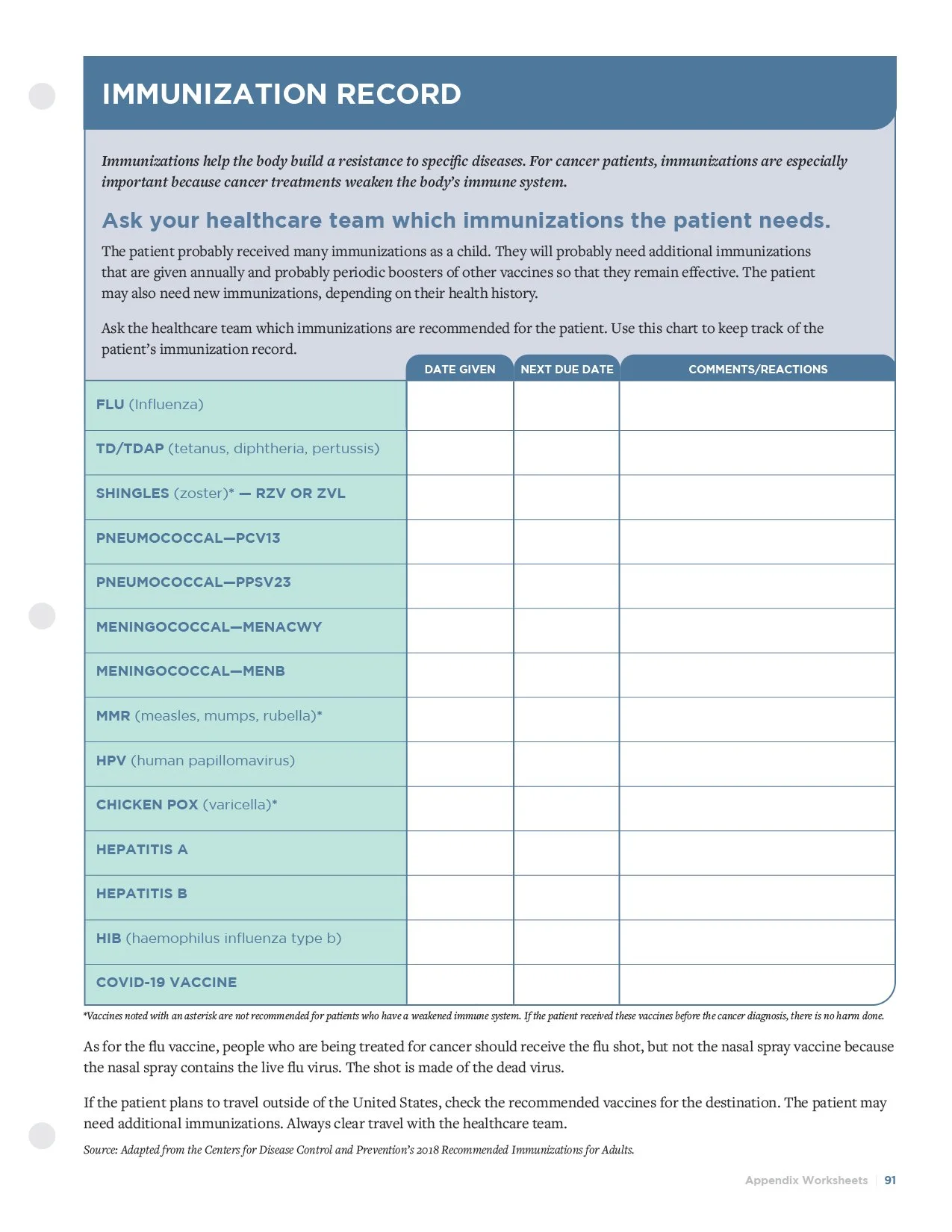 IMMUNIZATION RECORD

Immunizations help the body build a resistance to specific diseases. For cancer patients, immunizations are especially important because cancer treatments weaken the body's immune system.

Ask your healthcare team which immunizations the patient needs.

The patient probably received many immunizations as a child. They will probably need additional immunizations that are given annually and probably periodic boosters of other vaccines so that they remain effective. The patient may also need new immunizations, depending on their health history.

Ask the healthcare team which immunizations are recommended for the patient. Use this chart to keep track of the patient's immunization record.

| | DATE GIVEN | NEXT DUE DATE | COMMENTS/REACTIONS |
|---|---|---|---|
| FLU (Influenza) | | | |
| TD/TDAP (tetanus, diphtheria, pertussis) | | | |
| SHINGLES (zoster)* — RZV OR ZVL | | | |
| PNEUMOCOCCAL—PCV13 | | | |
| PNEUMOCOCCAL—PPSV23 | | | |
| MENINGOCOCCAL—MENACWY | | | |
| MENINGOCOCCAL—MENB | | | |
| MMR (measles, mumps, rubella)* | | | |
| HPV (human papillomavirus) | | | |
| CHICKEN POX (varicella)* | | | |
| HEPATITIS A | | | |
| HEPATITIS B | | | |
| HIB (haemophilus influenza type b) | | | |
| COVID-19 VACCINE | | | |

*Vaccines noted with an asterisk are not recommended for patients who have a weakened immune system. If the patient received these vaccines before the cancer diagnosis, there is no harm done.

As for the flu vaccine, people who are being treated for cancer should receive the flu shot, but not the nasal spray vaccine because the nasal spray contains the live flu virus. The shot is made of the dead virus.

If the patient plans to travel outside of the United States, check the recommended vaccines for the destination. The patient may need additional immunizations. Always clear travel with the healthcare team.

Source: Adapted from the Centers for Disease Control and Prevention's 2018 Recommended Immunizations for Adults.

Appendix Worksheets | 91